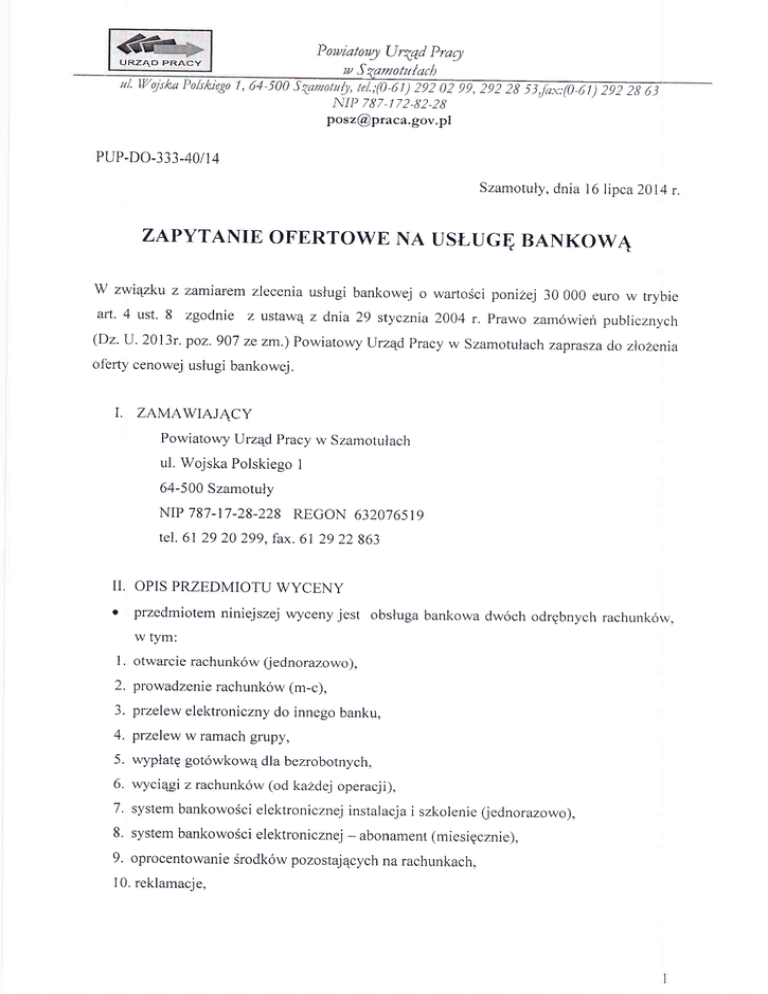 URZĄD PRACY

Powiatowy Urząd Pracy
w Szamotułach
ul. Wojska Polskiego 1, 64-500 Szamotuły, tel.;(0-61) 292 02 99, 292 28 53,fax:(0-61) 292 28 63
NIP 787-172-82-28
posz@praca.gov.pl

PUP-DO-333-40/14

Szamotuły, dnia 16 lipca 2014 r.

ZAPYTANIE OFERTOWE NA USŁUGĘ BANKOWĄ

W związku z zamiarem zlecenia usługi bankowej o wartości poniżej 30 000 euro w trybie art. 4 ust. 8 zgodnie z ustawą z dnia 29 stycznia 2004 r. Prawo zamówień publicznych (Dz. U. 2013r. poz. 907 ze zm.) Powiatowy Urząd Pracy w Szamotułach zaprasza do złożenia oferty cenowej usługi bankowej.

I. ZAMAWIAJĄCY
Powiatowy Urząd Pracy w Szamotułach
ul. Wojska Polskiego 1
64-500 Szamotuły
NIP 787-17-28-228 REGON 632076519
tel. 61 29 20 299, fax. 61 29 22 863

II. OPIS PRZEDMIOTU WYCENY
• przedmiotem niniejszej wyceny jest obsługa bankowa dwóch odrębnych rachunków, w tym:
1. otwarcie rachunków (jednorazowo),
2. prowadzenie rachunków (m-c),
3. przelew elektroniczny do innego banku,
4. przelew w ramach grupy,
5. wypłatę gotówkową dla bezrobotnych,
6. wyciągi z rachunków (od każdej operacji),
7. system bankowości elektronicznej instalacja i szkolenie (jednorazowo),
8. system bankowości elektronicznej – abonament (miesięcznie),
9. oprocentowanie środków pozostających na rachunkach,
10. reklamacje,

1